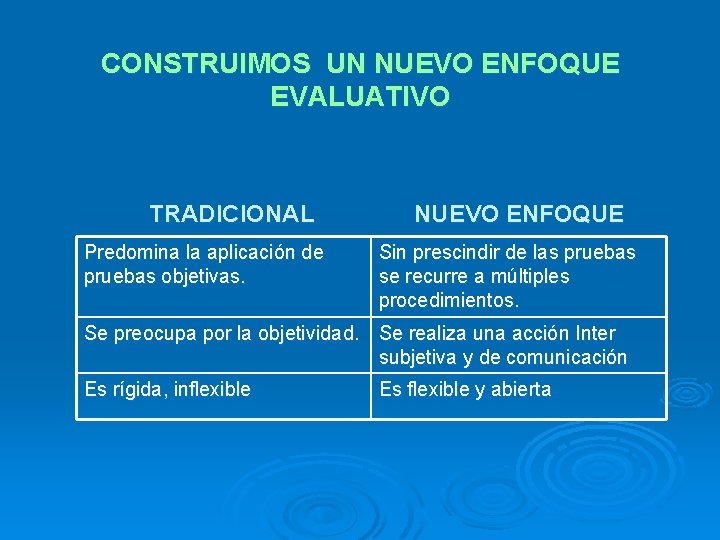 CONSTRUIMOS UN NUEVO ENFOQUE EVALUATIVO

| TRADICIONAL | NUEVO ENFOQUE |
|---|---|
| Predomina la aplicación de pruebas objetivas. | Sin prescindir de las pruebas se recurre a múltiples procedimientos. |
| Se preocupa por la objetividad. | Se realiza una acción Inter subjetiva y de comunicación |
| Es rígida, inflexible | Es flexible y abierta |